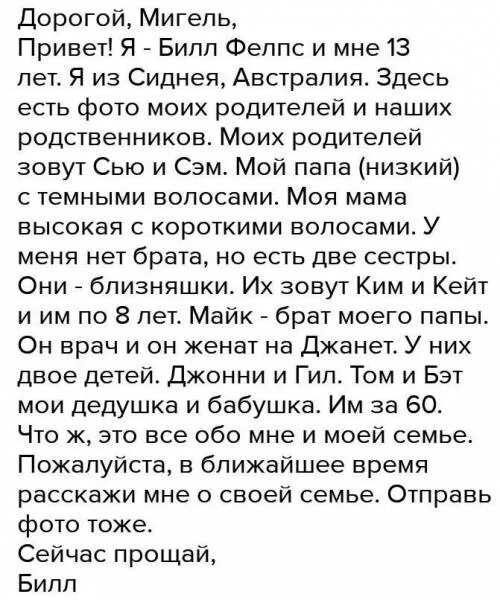 Дорогой, Мигель,
Привет! Я - Билл Фелпс и мне 13 лет. Я из Сиднея, Австралия. Здесь есть фото моих родителей и наших родственников. Моих родителей зовут Сью и Сэм. Мой папа (низкий) с темными волосами. Моя мама высокая с короткими волосами. У меня нет брата, но есть две сестры. Они - близняшки. Их зовут Ким и Кейт и им по 8 лет. Майк - брат моего папы. Он врач и он женат на Джанет. У них двое детей. Джонни и Гил. Том и Бэт мои дедушка и бабушка. Им за 60. Что ж, это все обо мне и моей семье. Пожалуйста, в ближайшее время расскажи мне о своей семье. Отправь фото тоже.
Сейчас прощай,
Билл